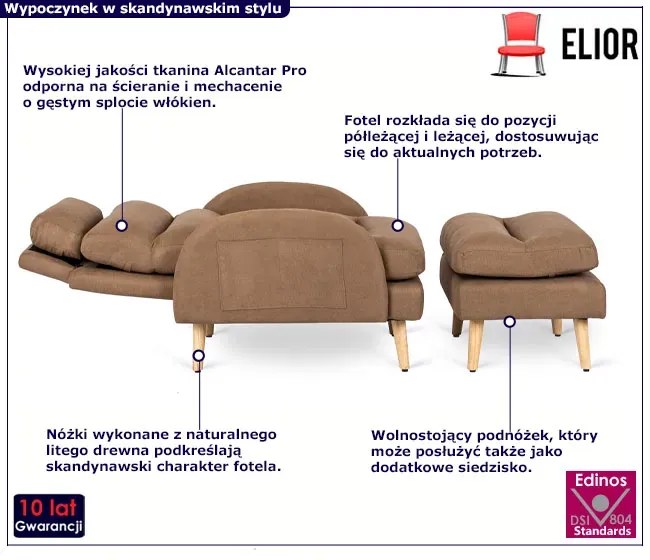 Wypoczynek w skandynawskim stylu

ELIOR

Wysokiej jakości tkanina Alcantar Pro odporna na ścieranie i mechacenie o gęstym splocie włókien.

Fotel rozkłada się do pozycji półleżącej i leżącej, dostosuwując się do aktualnych potrzeb.

Nóżki wykonane z naturalnego litego drewna podkreślają skandynawski charakter fotela.

Wolnostojący podnóżek, który może posłużyć także jako dodatkowe siedzisko.

10 lat
Gwarancji

Edinos
DSI 804
Standards